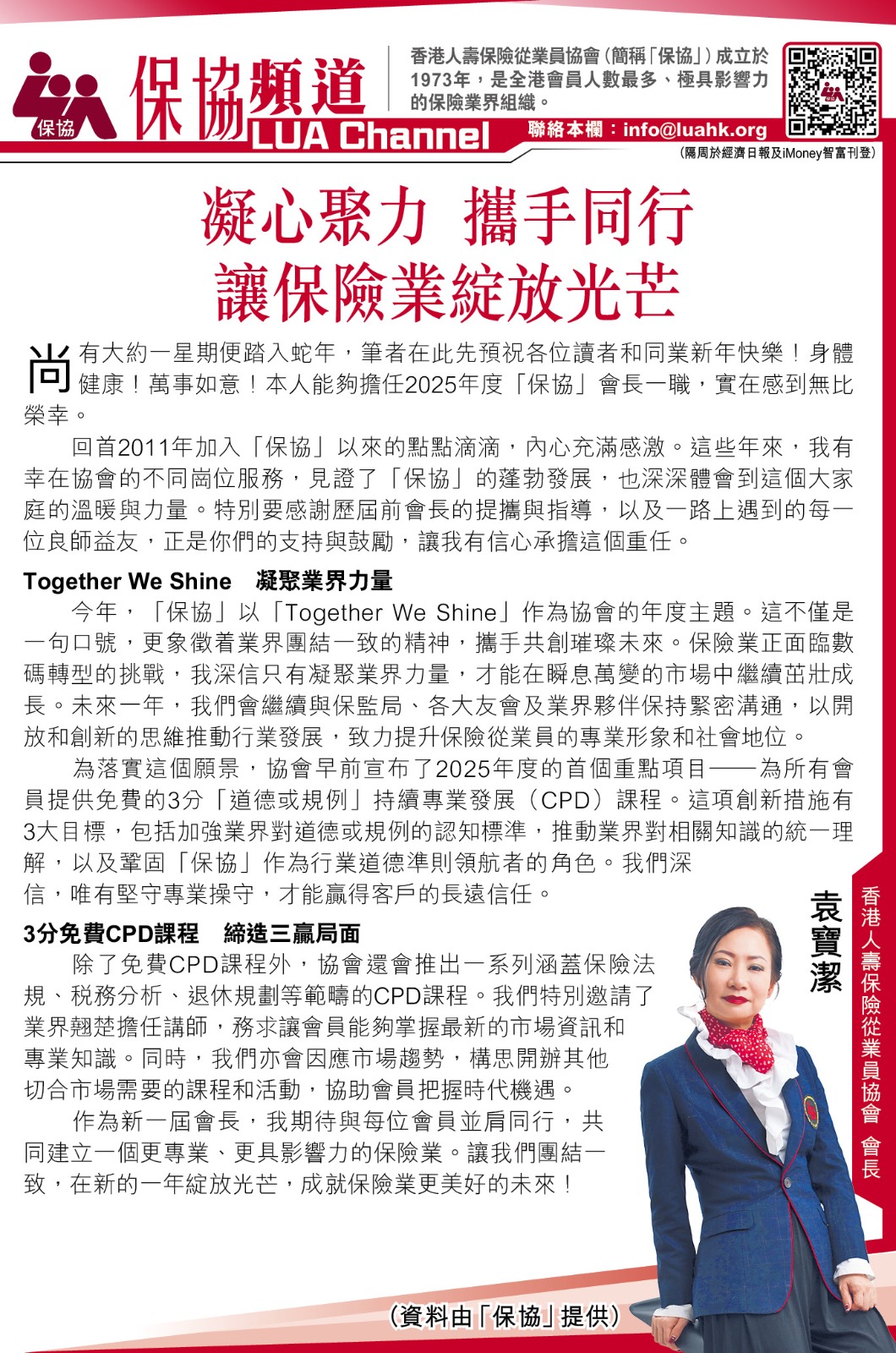 保協

保協頻道

LUA Channel

香港人壽保險從業員協會（簡稱「保協」）成立於1973年，是全港會員人數最多、極具影響力的保險業界組織。

聯絡本欄：info@luahk.org

（隔周於經濟日報及iMoney智富刊登）

凝心聚力 攜手同行
讓保險業綻放光芒

尚有大約一星期便踏入蛇年，筆者在此先預祝各位讀者和同業新年快樂！身體健康！萬事如意！本人能夠擔任2025年度「保協」會長一職，實在感到無比榮幸。

回首2011年加入「保協」以來的點點滴滴，內心充滿感激。這些年來，我有幸在協會的不同崗位服務，見證了「保協」的蓬勃發展，也深深體會到這個大家庭的溫暖與力量。特別要感謝歷屆前會長的提攜與指導，以及一路上遇到的每一位良師益友，正是你們的支持與鼓勵，讓我有信心承擔這個重任。

Together We Shine　凝聚業界力量

今年，「保協」以「Together We Shine」作為協會的年度主題。這不僅是一句口號，更象徵着業界團結一致的精神，攜手共創璀璨未來。保險業正面臨數碼轉型的挑戰，我深信只有凝聚業界力量，才能在瞬息萬變的市場中繼續茁壯成長。未來一年，我們會繼續與保監局、各大友會及業界夥伴保持緊密溝通，以開放和創新的思維推動行業發展，致力提升保險從業員的專業形象和社會地位。

為落實這個願景，協會早前宣布了2025年度的首個重點項目——為所有會員提供免費的3分「道德或規例」持續專業發展（CPD）課程。這項創新措施有3大目標，包括加強業界對道德或規例的認知標準，推動業界對相關知識的統一理解，以及鞏固「保協」作為行業道德準則領航者的角色。我們深信，唯有堅守專業操守，才能贏得客戶的長遠信任。

3分免費CPD課程　締造三贏局面

除了免費CPD課程外，協會還會推出一系列涵蓋保險法規、稅務分析、退休規劃等範疇的CPD課程。我們特別邀請了業界翹楚擔任講師，務求讓會員能夠掌握最新的市場資訊和專業知識。同時，我們亦會因應市場趨勢，構思開辦其他切合市場需要的課程和活動，協助會員把握時代機遇。

作為新一屆會長，我期待與每位會員並肩同行，共同建立一個更專業、更具影響力的保險業。讓我們團結一致，在新的一年綻放光芒，成就保險業更美好的未來！

袁寶潔

香港人壽保險從業員協會 會長

（資料由「保協」提供）